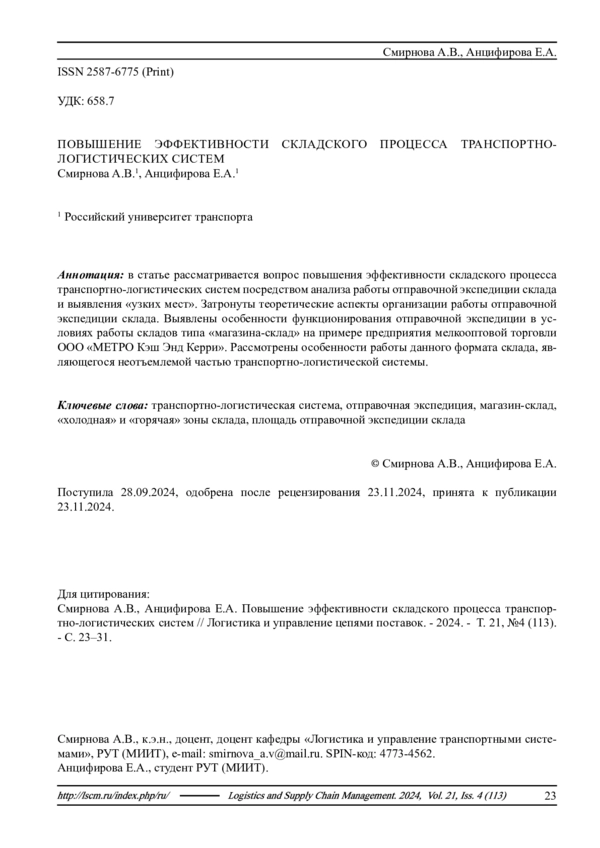 Смирнова А.В., Анцифирова Е.А.

ISSN 2587-6775 (Print)

УДК: 658.7

ПОВЫШЕНИЕ ЭФФЕКТИВНОСТИ СКЛАДСКОГО ПРОЦЕССА ТРАНСПОРТНО-ЛОГИСТИЧЕСКИХ СИСТЕМ
Смирнова А.В.$^1$, Анцифирова Е.А.$^1$

$^1$ Российский университет транспорта

Аннотация: в статье рассматривается вопрос повышения эффективности складского процесса транспортно-логистических систем посредством анализа работы отправочной экспедиции склада и выявления «узких мест». Затронуты теоретические аспекты организации работы отправочной экспедиции склада. Выявлены особенности функционирования отправочной экспедиции в условиях работы складов типа «магазина-склад» на примере предприятия мелкооптовой торговли ООО «МЕТРО Кэш Энд Керри». Рассмотрены особенности работы данного формата склада, являющегося неотъемлемой частью транспортно-логистической системы.

Ключевые слова: транспортно-логистическая система, отправочная экспедиция, магазин-склад, «холодная» и «горячая» зоны склада, площадь отправочной экспедиции склада

© Смирнова А.В., Анцифирова Е.А.

Поступила 28.09.2024, одобрена после рецензирования 23.11.2024, принята к публикации 23.11.2024.

Для цитирования:
Смирнова А.В., Анцифирова Е.А. Повышение эффективности складского процесса транспортно-логистических систем // Логистика и управление цепями поставок. - 2024. - Т. 21, №4 (113). - С. 23–31.

Смирнова А.В., к.э.н., доцент, доцент кафедры «Логистика и управление транспортными системами», РУТ (МИИТ), e-mail: smirnova_a.v@mail.ru. SPIN-код: 4773-4562.
Анцифирова Е.А., студент РУТ (МИИТ).

http://lscm.ru/index.php/ru/ Logistics and Supply Chain Management. 2024, Vol. 21, Iss. 4 (113) 23